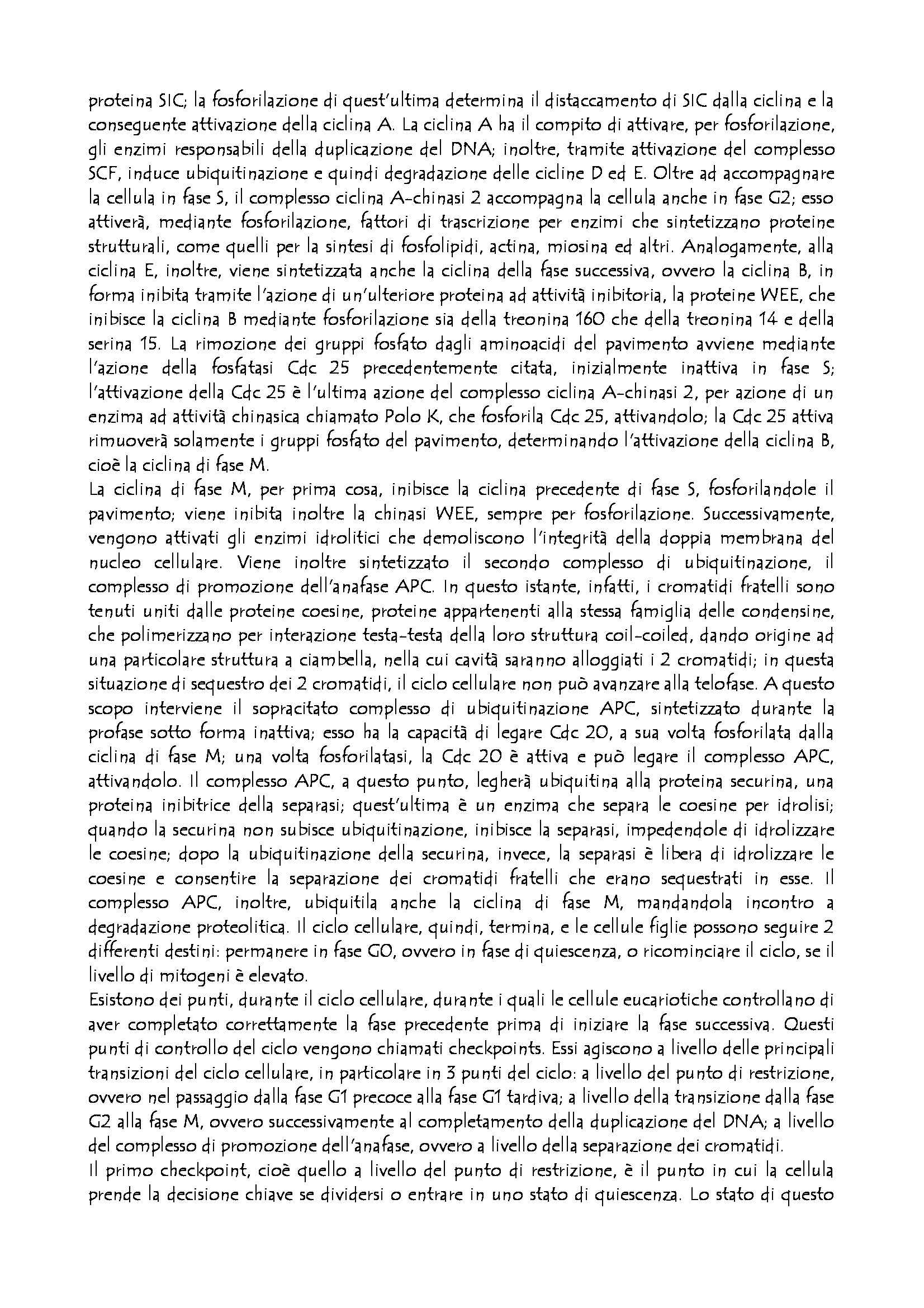 proteina SIC; la fosforilazione di quest'ultima determina il distaccamento di SIC dalla ciclina e la conseguente attivazione della ciclina A. La ciclina A ha il compito di attivare, per fosforilazione, gli enzimi responsabili della duplicazione del DNA; inoltre, tramite attivazione del complesso SCF, induce ubiquitinazione e quindi degradazione delle cicline D ed E. Oltre ad accompagnare la cellula in fase S, il complesso ciclina A-chinasi 2 accompagna la cellula anche in fase G2; esso attiverà, mediante fosforilazione, fattori di trascrizione per enzimi che sintetizzano proteine strutturali, come quelli per la sintesi di fosfolipidi, actina, miosina ed altri. Analogamente, alla ciclina E, inoltre, viene sintetizzata anche la ciclina della fase successiva, ovvero la ciclina B, in forma inibita tramite l'azione di un'ulteriore proteina ad attività inibitoria, la proteine WEE, che inibisce la ciclina B mediante fosforilazione sia della treonina 160 che della treonina 14 e della serina 15. La rimozione dei gruppi fosfato dagli aminoacidi del pavimento avviene mediante l'azione della fosfatasi Cdc 25 precedentemente citata, inizialmente inattiva in fase S; l'attivazione della Cdc 25 è l'ultima azione del complesso ciclina A-chinasi 2, per azione di un enzima ad attività chinasica chiamato Polo K, che fosforila Cdc 25, attivandolo; la Cdc 25 attiva rimuoverà solamente i gruppi fosfato del pavimento, determinando l'attivazione della ciclina B, cioè la ciclina di fase M.
La ciclina di fase M, per prima cosa, inibisce la ciclina precedente di fase S, fosforilandole il pavimento; viene inibita inoltre la chinasi WEE, sempre per fosforilazione. Successivamente, vengono attivati gli enzimi idrolitici che demoliscono l'integrità della doppia membrana del nucleo cellulare. Viene inoltre sintetizzato il secondo complesso di ubiquitinazione, il complesso di promozione dell'anafase APC. In questo istante, infatti, i cromatidi fratelli sono tenuti uniti dalle proteine coesine, proteine appartenenti alla stessa famiglia delle condensine, che polimerizzano per interazione testa-testa della loro struttura coil-coiled, dando origine ad una particolare struttura a ciambella, nella cui cavità saranno alloggiati i 2 cromatidi; in questa situazione di sequestro dei 2 cromatidi, il ciclo cellulare non può avanzare alla telofase. A questo scopo interviene il sopracitato complesso di ubiquitinazione APC, sintetizzato durante la profase sotto forma inattiva; esso ha la capacità di legare Cdc 20, a sua volta fosforilata dalla ciclina di fase M; una volta fosforilatasi, la Cdc 20 è attiva e può legare il complesso APC, attivandolo. Il complesso APC, a questo punto, legherà ubiquitina alla proteina securina, una proteina inibitrice della separasi; quest'ultima è un enzima che separa le coesine per idrolisi; quando la securina non subisce ubiquitinazione, inibisce la separasi, impedendole di idrolizzare le coesine; dopo la ubiquitinazione della securina, invece, la separasi è libera di idrolizzare le coesine e consentire la separazione dei cromatidi fratelli che erano sequestrati in esse. Il complesso APC, inoltre, ubiquitila anche la ciclina di fase M, mandandola incontro a degradazione proteolitica. Il ciclo cellulare, quindi, termina, e le cellule figlie possono seguire 2 differenti destini: permanere in fase G0, ovvero in fase di quiescenza, o ricominciare il ciclo, se il livello di mitogeni è elevato.
Esistono dei punti, durante il ciclo cellulare, durante i quali le cellule eucariotiche controllano di aver completato correttamente la fase precedente prima di iniziare la fase successiva. Questi punti di controllo del ciclo vengono chiamati checkpoints. Essi agiscono a livello delle principali transizioni del ciclo cellulare, in particolare in 3 punti del ciclo: a livello del punto di restrizione, ovvero nel passaggio dalla fase G1 precoce alla fase G1 tardiva; a livello della transizione dalla fase G2 alla fase M, ovvero successivamente al completamento della duplicazione del DNA; a livello del complesso di promozione dell'anafase, ovvero a livello della separazione dei cromatidi.
Il primo checkpoint, cioè quello a livello del punto di restrizione, è il punto in cui la cellula prende la decisione chiave se dividersi o entrare in uno stato di quiescenza. Lo stato di questo